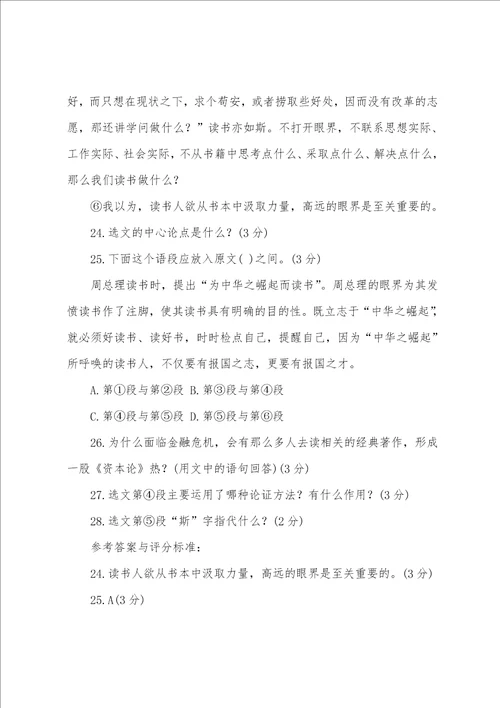 好，而只想在现状之下，求个苟安，或者捞取些好处，因而没有改革的志愿，那还讲学问做什么？”读书亦如斯。不打开眼界，不联系思想实际、工作实际、社会实际，不从书籍中思考点什么、采取点什么、解决点什么，那么我们读书做什么？

⑥我以为，读书人欲从书本中汲取力量，高远的眼界是至关重要的。

24.选文的中心论点是什么？(3分)

25.下面这个语段应放入原文( )之间。(3分)

周总理读书时，提出“为中华之崛起而读书”。周总理的眼界为其发愤读书作了注脚，使其读书具有明确的目的性。既立志于“中华之崛起”，就必须好读书、读好书，时时检点自己，提醒自己，因为“中华之崛起”所呼唤的读书人，不仅要有报国之志，更要有报国之才。

A.第①段与第②段 B.第③段与第④段

C.第④段与第⑤段 D.第⑤段与第⑥段

26.为什么面临金融危机，会有那么多人去读相关的经典著作，形成一股《资本论》热？(用文中的语句回答)(3分)

27.选文第④段主要运用了哪种论证方法？有什么作用？(3分)

28.选文第⑤段“斯”字指代什么？(2分)

参考答案与评分标准：

24.读书人欲从书本中汲取力量，高远的眼界是至关重要的。(3分)

25.A(3分)